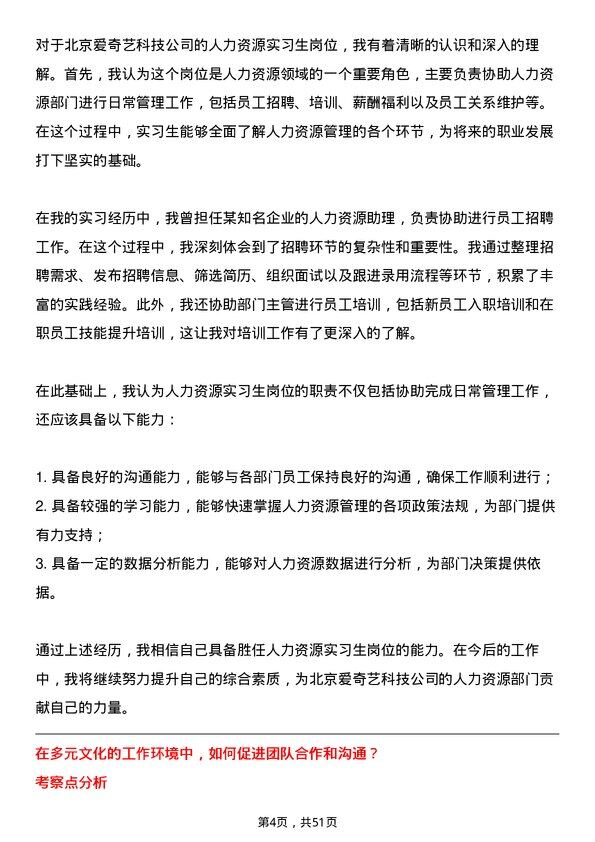 对于北京爱奇艺科技公司的人力资源实习生岗位，我有着清晰的认识和深入的理解。首先，我认为这个岗位是人力资源领域的一个重要角色，主要负责协助人力资源部门进行日常管理工作，包括员工招聘、培训、薪酬福利以及员工关系维护等。在这个过程中，实习生能够全面了解人力资源管理的各个环节，为将来的职业发展打下坚实的基础。

在我的实习经历中，我曾担任某知名企业的人力资源助理，负责协助进行员工招聘工作。在这个过程中，我深刻体会到了招聘环节的复杂性和重要性。我通过整理招聘需求、发布招聘信息、筛选简历、组织面试以及跟进录用流程等环节，积累了丰富的实践经验。此外，我还协助部门主管进行员工培训，包括新员工入职培训和在职员工技能提升培训，这让我对培训工作有了更深入的了解。

在此基础上，我认为人力资源实习生岗位的职责不仅包括协助完成日常管理工作，还应该具备以下能力：

1. 具备良好的沟通能力，能够与各部门员工保持良好的沟通，确保工作顺利进行；
2. 具备较强的学习能力，能够快速掌握人力资源管理的各项政策法规，为部门提供有力支持；
3. 具备一定的数据分析能力，能够对人力资源数据进行分析，为部门决策提供依据。

通过上述经历，我相信自己具备胜任人力资源实习生岗位的能力。在今后的工作中，我将继续努力提升自己的综合素质，为北京爱奇艺科技公司的人力资源部门贡献自己的力量。

在多元文化的工作环境中，如何促进团队合作和沟通？
考察点分析

第4页，共51页